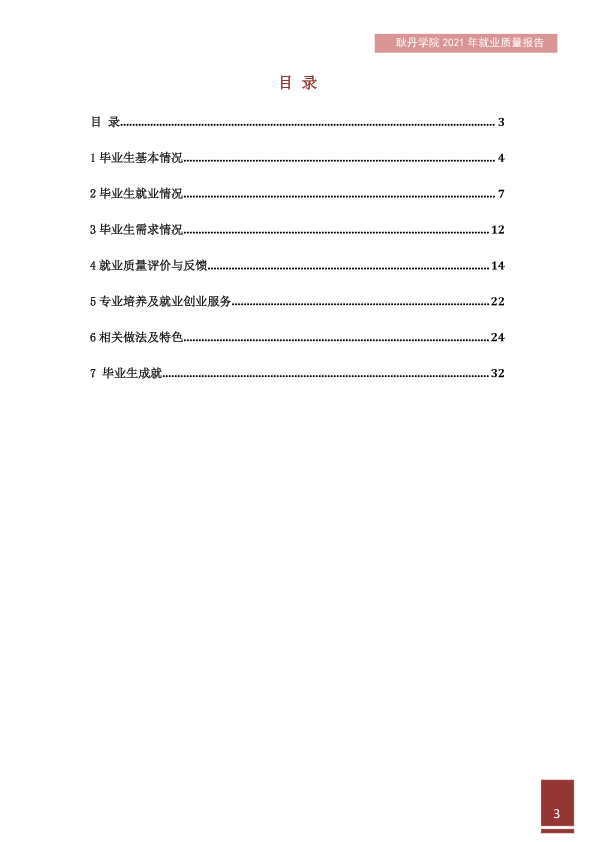 耿丹学院2021年就业质量报告

目 录

目 录 3

1毕业生基本情况 4

2毕业生就业情况 7

3毕业生需求情况 12

4就业质量评价与反馈 14

5专业培养及就业创业服务 22

6相关做法及特色 24

7 毕业生成就 32

3